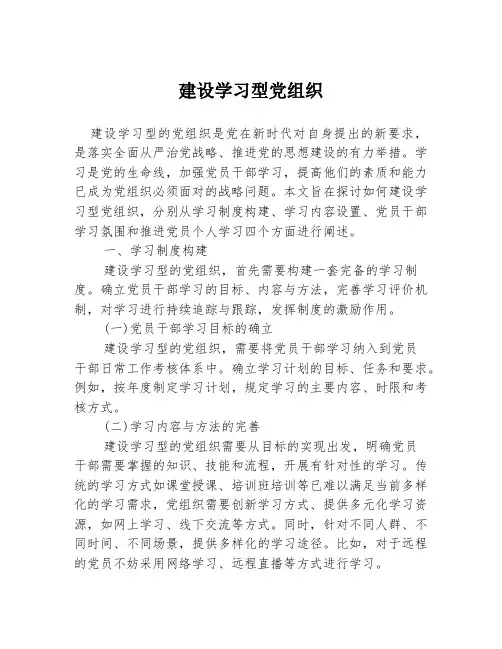 建设学习型党组织

建设学习型的党组织是党在新时代对自身提出的新要求，是落实全面从严治党战略、推进党的思想建设的有力举措。学习是党的生命线，加强党员干部学习，提高他们的素质和能力已成为党组织必须面对的战略问题。本文旨在探讨如何建设学习型党组织，分别从学习制度构建、学习内容设置、党员干部学习氛围和推进党员个人学习四个方面进行阐述。

一、学习制度构建

建设学习型的党组织，首先需要构建一套完备的学习制度。确立党员干部学习的目标、内容与方法，完善学习评价机制，对学习进行持续追踪与跟踪，发挥制度的激励作用。

(一)党员干部学习目标的确立

建设学习型的党组织，需要将党员干部学习纳入到党员干部日常工作考核体系中。确立学习计划的目标、任务和要求。例如，按年度制定学习计划，规定学习的主要内容、时限和考核方式。

(二)学习内容与方法的完善

建设学习型的党组织需要从目标的实现出发，明确党员干部需要掌握的知识、技能和流程，开展有针对性的学习。传统的学习方式如课堂授课、培训班培训等已难以满足当前多样化的学习需求，党组织需要创新学习方式、提供多元化学习资源，如网上学习、线下交流等方式。同时，针对不同人群、不同时间、不同场景，提供多样化的学习途径。比如，对于远程的党员不妨采用网络学习、远程直播等方式进行学习。